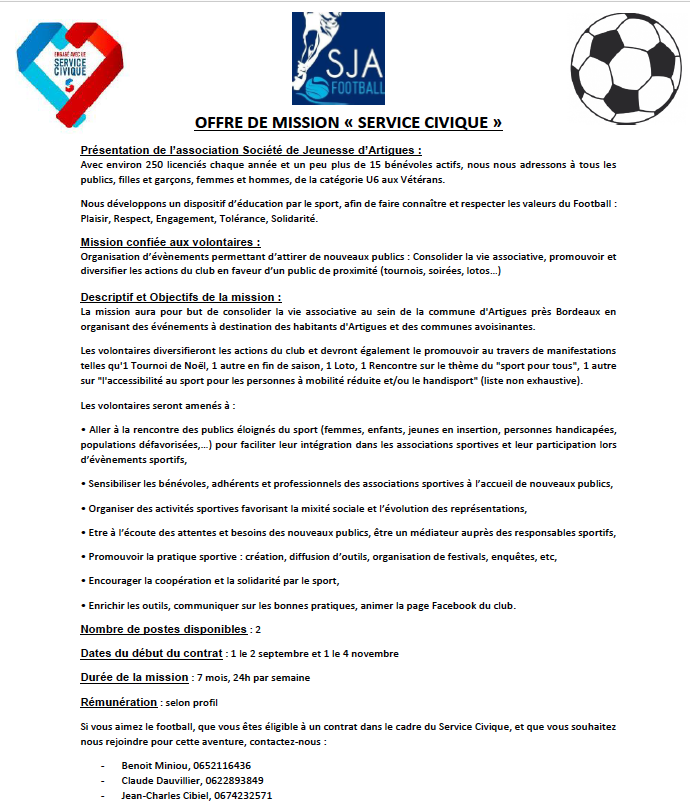 ENGAGÉ AVEC LE SERVICE CIVIQUE

SJA FOOTBALL

OFFRE DE MISSION « SERVICE CIVIQUE »

Présentation de l'association Société de Jeunesse d'Artigues :
Avec environ 250 licenciés chaque année et un peu plus de 15 bénévoles actifs, nous nous adressons à tous les publics, filles et garçons, femmes et hommes, de la catégorie U6 aux Vétérans.

Nous développons un dispositif d'éducation par le sport, afin de faire connaître et respecter les valeurs du Football : Plaisir, Respect, Engagement, Tolérance, Solidarité.

Mission confiée aux volontaires :
Organisation d'évènements permettant d'attirer de nouveaux publics : Consolider la vie associative, promouvoir et diversifier les actions du club en faveur d'un public de proximité (tournois, soirées, lotos...)

Descriptif et Objectifs de la mission :
La mission aura pour but de consolider la vie associative au sein de la commune d'Artigues près Bordeaux en organisant des événements à destination des habitants d'Artigues et des communes avoisinantes.

Les volontaires diversifieront les actions du club et devront également le promouvoir au travers de manifestations telles qu'1 Tournoi de Noël, 1 autre en fin de saison, 1 Loto, 1 Rencontre sur le thème du "sport pour tous", 1 autre sur "l'accessibilité au sport pour les personnes à mobilité réduite et/ou le handisport" (liste non exhaustive).

Les volontaires seront amenés à :

• Aller à la rencontre des publics éloignés du sport (femmes, enfants, jeunes en insertion, personnes handicapées, populations défavorisées,...) pour faciliter leur intégration dans les associations sportives et leur participation lors d'évènements sportifs,

• Sensibiliser les bénévoles, adhérents et professionnels des associations sportives à l'accueil de nouveaux publics,

• Organiser des activités sportives favorisant la mixité sociale et l'évolution des représentations,

• Etre à l'écoute des attentes et besoins des nouveaux publics, être un médiateur auprès des responsables sportifs,

• Promouvoir la pratique sportive : création, diffusion d'outils, organisation de festivals, enquêtes, etc,

• Encourager la coopération et la solidarité par le sport,

• Enrichir les outils, communiquer sur les bonnes pratiques, animer la page Facebook du club.

Nombre de postes disponibles : 2

Dates du début du contrat : 1 le 2 septembre et 1 le 4 novembre

Durée de la mission : 7 mois, 24h par semaine

Rémunération : selon profil

Si vous aimez le football, que vous êtes éligible à un contrat dans le cadre du Service Civique, et que vous souhaitez nous rejoindre pour cette aventure, contactez-nous :

- Benoit Miniou, 0652116436
- Claude Dauvillier, 0622893849
- Jean-Charles Cibiel, 0674232571